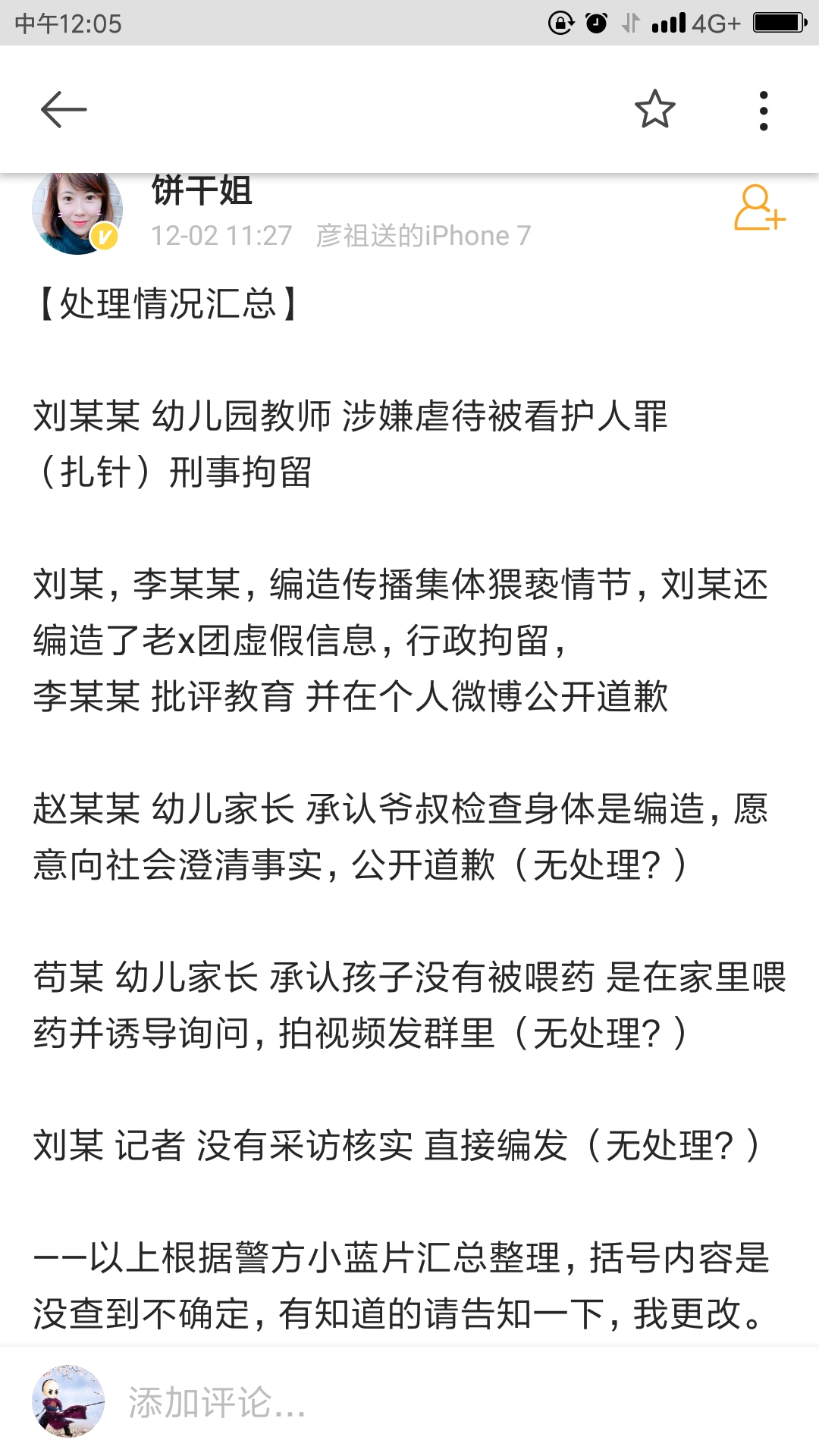 中午12:05 4G+

饼干姐
12-02 11:27 彦祖送的iPhone 7

【处理情况汇总】

刘某某 幼儿园教师 涉嫌虐待被看护人罪（扎针）刑事拘留

刘某，李某某，编造传播集体猥亵情节，刘某还编造了老x团虚假信息，行政拘留，
李某某 批评教育 并在个人微博公开道歉

赵某某 幼儿家长 承认爷叔检查身体是编造，愿意向社会澄清事实，公开道歉（无处理？）

苟某 幼儿家长 承认孩子没有被喂药 是在家里喂药并诱导询问，拍视频发群里（无处理？）

刘某 记者 没有采访核实 直接编发（无处理？）

——以上根据警方小蓝片汇总整理，括号内容是没查到不确定，有知道的请告知一下，我更改。

添加评论...